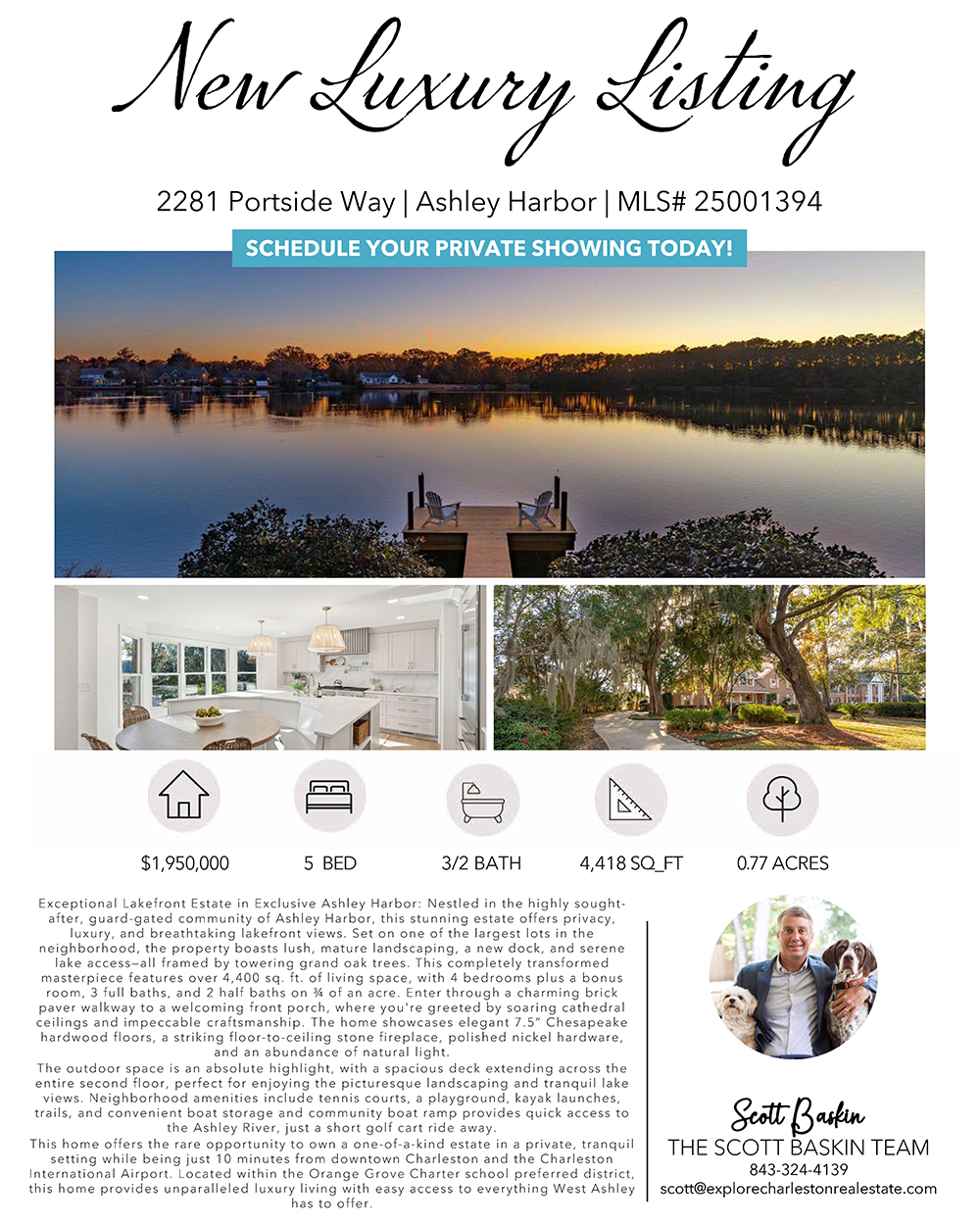 New Luxury Listing

2281 Portside Way | Ashley Harbor | MLS# 25001394

SCHEDULE YOUR PRIVATE SHOWING TODAY!

$1,950,000

5 BED

3/2 BATH

4,418 SQ_FT

0.77 ACRES

Exceptional Lakefront Estate in Exclusive Ashley Harbor: Nestled in the highly sought-after, guard-gated community of Ashley Harbor, this stunning estate offers privacy, luxury, and breathtaking lakefront views. Set on one of the largest lots in the neighborhood, the property boasts lush, mature landscaping, a new dock, and serene lake access—all framed by towering grand oak trees. This completely transformed masterpiece features over 4,400 sq. ft. of living space, with 4 bedrooms plus a bonus room, 3 full baths, and 2 half baths on ¾ of an acre. Enter through a charming brick paver walkway to a welcoming front porch, where you're greeted by soaring cathedral ceilings and impeccable craftsmanship. The home showcases elegant 7.5" Chesapeake hardwood floors, a striking floor-to-ceiling stone fireplace, polished nickel hardware, and an abundance of natural light.

The outdoor space is an absolute highlight, with a spacious deck extending across the entire second floor, perfect for enjoying the picturesque landscaping and tranquil lake views. Neighborhood amenities include tennis courts, a playground, kayak launches, trails, and convenient boat storage and community boat ramp provides quick access to the Ashley River, just a short golf cart ride away.

This home offers the rare opportunity to own a one-of-a-kind estate in a private, tranquil setting while being just 10 minutes from downtown Charleston and the Charleston International Airport. Located within the Orange Grove Charter school preferred district, this home provides unparalleled luxury living with easy access to everything West Ashley has to offer.

Scott Baskin

THE SCOTT BASKIN TEAM

843-324-4139

scott@explorecharlestonrealestate.com